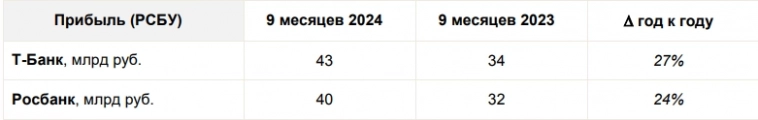 | Прибыль (РСБУ) | 9 месяцев 2024 | 9 месяцев 2023 | Δ год к году |
|---|---|---|---|
| Т-Банк, млрд руб. | 43 | 34 | 27% |
| Росбанк, млрд руб. | 40 | 32 | 24% |